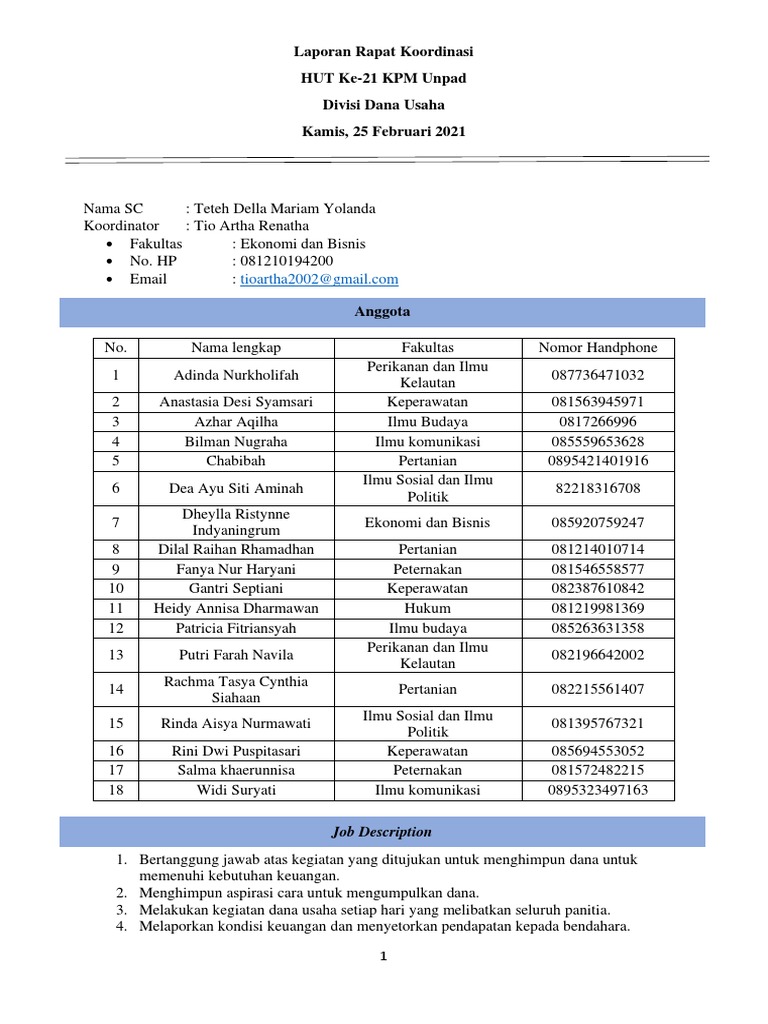 Laporan Rapat Koordinasi
HUT Ke-21 KPM Unpad
Divisi Dana Usaha
Kamis, 25 Februari 2021

Nama SC : Teteh Della Mariam Yolanda
Koordinator : Tio Artha Renatha
• Fakultas : Ekonomi dan Bisnis
• No. HP : 081210194200
• Email : tioartha2002@gmail.com

Anggota

| No. | Nama lengkap | Fakultas | Nomor Handphone |
|---|---|---|---|
| 1 | Adinda Nurkholifah | Perikanan dan Ilmu Kelautan | 087736471032 |
| 2 | Anastasia Desi Syamsari | Keperawatan | 081563945971 |
| 3 | Azhar Aqilha | Ilmu Budaya | 0817266996 |
| 4 | Bilman Nugraha | Ilmu komunikasi | 085559653628 |
| 5 | Chabibah | Pertanian | 0895421401916 |
| 6 | Dea Ayu Siti Aminah | Ilmu Sosial dan Ilmu Politik | 82218316708 |
| 7 | Dheylla Ristynne Indyaningrum | Ekonomi dan Bisnis | 085920759247 |
| 8 | Dilal Raihan Rhamadhan | Pertanian | 081214010714 |
| 9 | Fanya Nur Haryani | Peternakan | 081546558577 |
| 10 | Gantri Septiani | Keperawatan | 082387610842 |
| 11 | Heidy Annisa Dharmawan | Hukum | 081219981369 |
| 12 | Patricia Fitriansyah | Ilmu budaya | 085263631358 |
| 13 | Putri Farah Navila | Perikanan dan Ilmu Kelautan | 082196642002 |
| 14 | Rachma Tasya Cynthia Siahaan | Pertanian | 082215561407 |
| 15 | Rinda Aisya Nurmawati | Ilmu Sosial dan Ilmu Politik | 081395767321 |
| 16 | Rini Dwi Puspitasari | Keperawatan | 085694553052 |
| 17 | Salma khaerunnisa | Peternakan | 081572482215 |
| 18 | Widi Suryati | Ilmu komunikasi | 0895323497163 |

Job Description

1. Bertanggung jawab atas kegiatan yang ditujukan untuk menghimpun dana untuk memenuhi kebutuhan keuangan.
2. Menghimpun aspirasi cara untuk mengumpulkan dana.
3. Melakukan kegiatan dana usaha setiap hari yang melibatkan seluruh panitia.
4. Melaporkan kondisi keuangan dan menyetorkan pendapatan kepada bendahara.

1